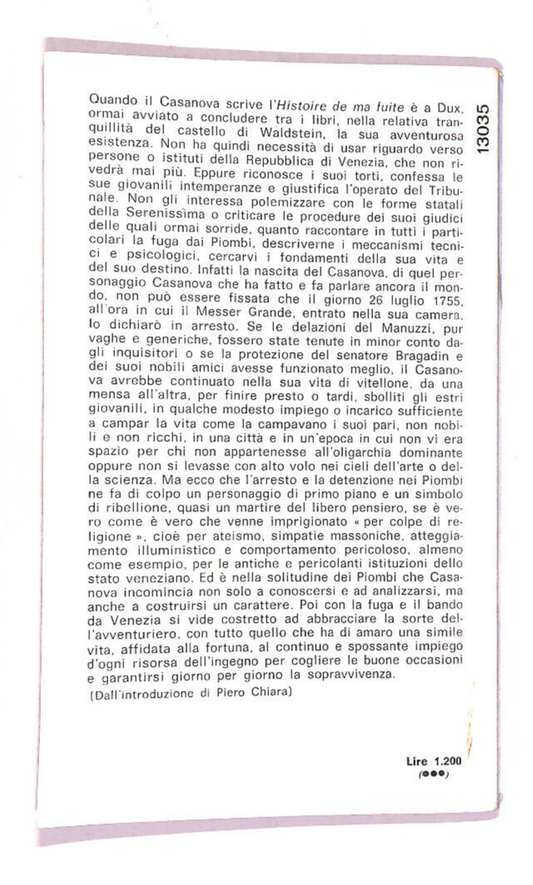 13035

Quando il Casanova scrive l'Histoire de ma fuite è a Dux, ormai avviato a concludere tra i libri, nella relativa tranquillità del castello di Waldstein, la sua avventurosa esistenza. Non ha quindi necessità di usar riguardo verso persone o istituti della Repubblica di Venezia, che non rivedrà mai più. Eppure riconosce i suoi torti, confessa le sue giovanili intemperanze e giustifica l'operato del Tribunale. Non gli interessa polemizzare con le forme statali della Serenissima o criticare le procedure dei suoi giudici delle quali ormai sorride, quanto raccontare in tutti i particolari la fuga dai Piombi, descriverne i meccanismi tecnici e psicologici, cercarvi i fondamenti della sua vita e del suo destino. Infatti la nascita del Casanova, di quel personaggio Casanova che ha fatto e fa parlare ancora il mondo, non può essere fissata che il giorno 26 luglio 1755, all'ora in cui il Messer Grande, entrato nella sua camera, lo dichiarò in arresto. Se le delazioni del Manuzzi, pur vaghe e generiche, fossero state tenute in minor conto dagli inquisitori o se la protezione del senatore Bragadin e dei suoi nobili amici avesse funzionato meglio, il Casanova avrebbe continuato nella sua vita di vitellone, da una mensa all'altra, per finire presto o tardi, sbolliti gli estri giovanili, in qualche modesto impiego o incarico sufficiente a campar la vita come la campavano i suoi pari, non nobili e non ricchi, in una città e in un'epoca in cui non vi era spazio per chi non appartenesse all'oligarchia dominante oppure non si levasse con alto volo nei cieli dell'arte o della scienza. Ma ecco che l'arresto e la detenzione nei Piombi ne fa di colpo un personaggio di primo piano e un simbolo di ribellione, quasi un martire del libero pensiero, se è vero come è vero che venne imprigionato « per colpe di religione », cioè per ateismo, simpatie massoniche, atteggiamento illuministico e comportamento pericoloso, almeno come esempio, per le antiche e pericolanti istituzioni dello stato veneziano. Ed è nella solitudine dei Piombi che Casanova incomincia non solo a conoscersi e ad analizzarsi, ma anche a costruirsi un carattere. Poi con la fuga e il bando da Venezia si vide costretto ad abbracciare la sorte dell'avventuriero, con tutto quello che ha di amaro una simile vita, affidata alla fortuna, al continuo e spossante impiego d'ogni risorsa dell'ingegno per cogliere le buone occasioni e garantirsi giorno per giorno la sopravvivenza.

(Dall'introduzione di Piero Chiara)

Lire 1.200
(●●●)